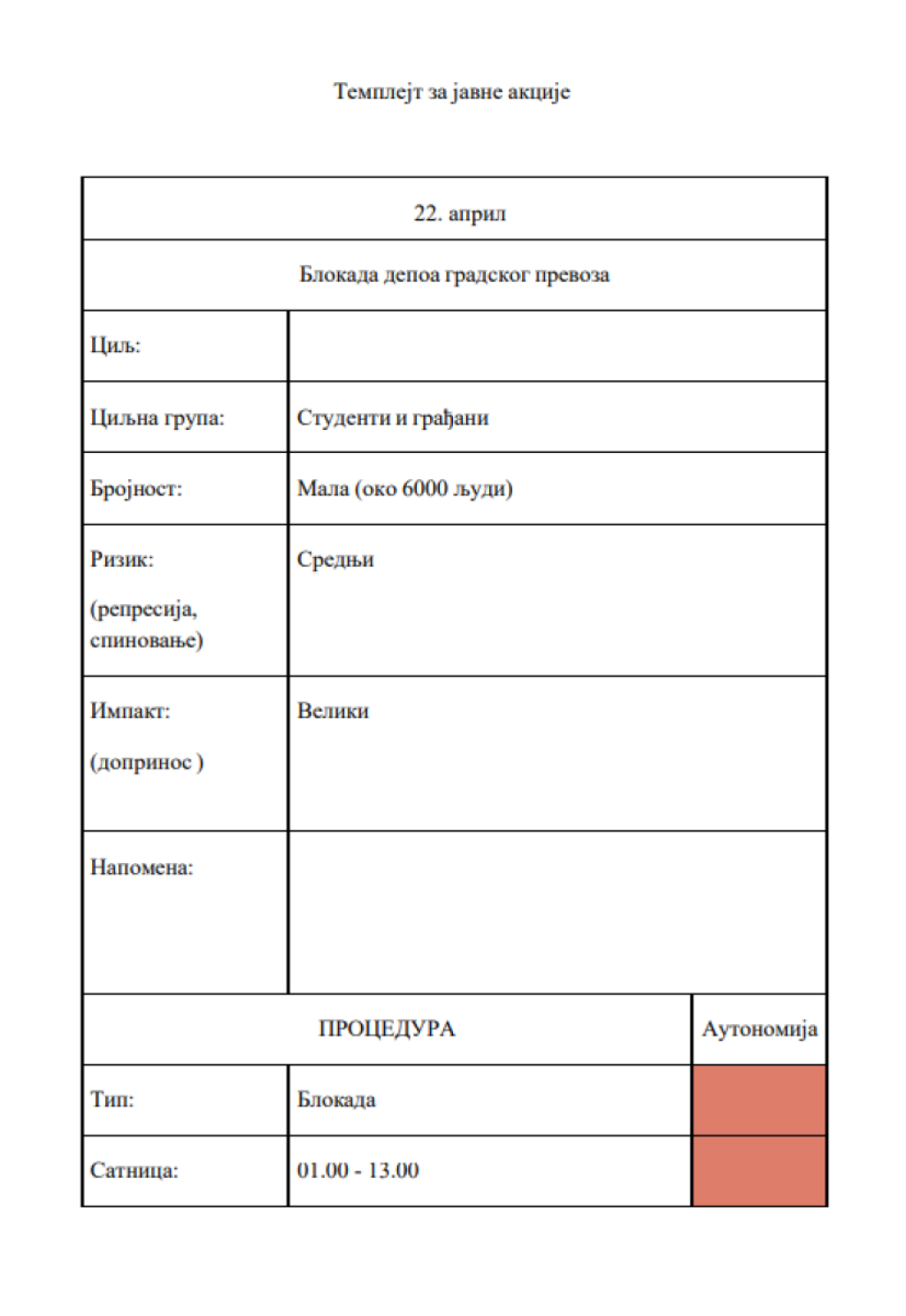 Темплејт за јавне акције

| 22. април | | |
|---|---|---|
| Блокада депоа градског превоза | | |
| Циљ: | | |
| Циљна група: | Студенти и грађани | |
| Бројност: | Мала (око 6000 људи) | |
| Ризик: (репресија, спиновање) | Средњи | |
| Импакт: (допринос ) | Велики | |
| Напомена: | | |
| ПРОЦЕДУРА | | Аутономија |
| Тип: | Блокада | |
| Сатница: | 01.00 - 13.00 | |